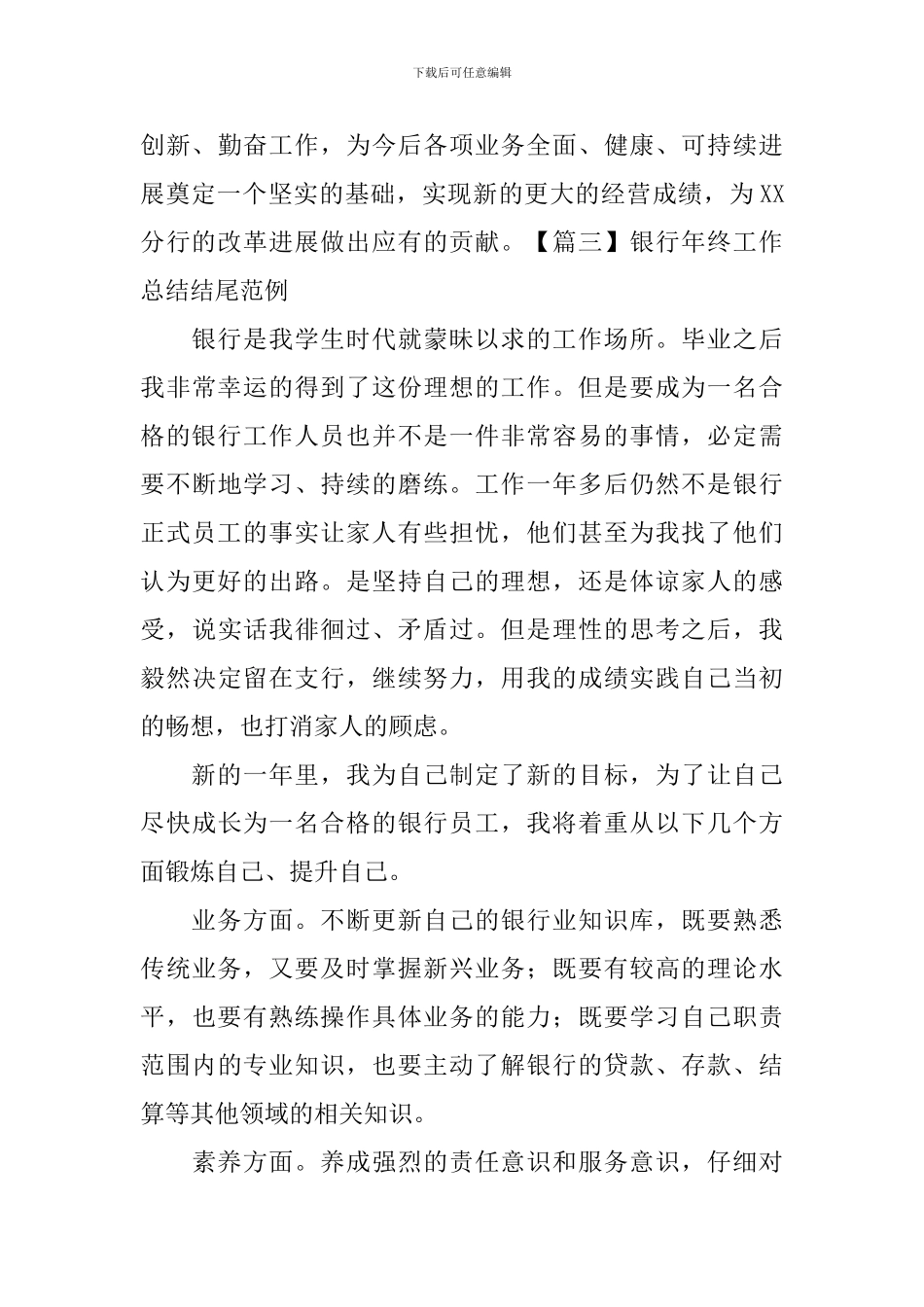 下载后可任意编辑

创新、勤奋工作，为今后各项业务全面、健康、可持续进展奠定一个坚实的基础，实现新的更大的经营成绩，为XX分行的改革进展做出应有的贡献。【篇三】银行年终工作总结结尾范例

银行是我学生时代就蒙昧以求的工作场所。毕业之后我非常幸运的得到了这份理想的工作。但是要成为一名合格的银行工作人员也并不是一件非常容易的事情，必定需要不断地学习、持续的磨练。工作一年多后仍然不是银行正式员工的事实让家人有些担忧，他们甚至为我找了他们认为更好的出路。是坚持自己的理想，还是体谅家人的感受，说实话我徘徊过、矛盾过。但是理性的思考之后，我毅然决定留在支行，继续努力，用我的成绩实践自己当初的畅想，也打消家人的顾虑。

新的一年里，我为自己制定了新的目标，为了让自己尽快成长为一名合格的银行员工，我将着重从以下几个方面锻炼自己、提升自己。

业务方面。不断更新自己的银行业知识库，既要熟悉传统业务，又要及时掌握新兴业务；既要有较高的理论水平，也要有熟练操作具体业务的能力；既要学习自己职责范围内的专业知识，也要主动了解银行的贷款、存款、结算等其他领域的相关知识。

素养方面。养成强烈的责任意识和服务意识，仔细对